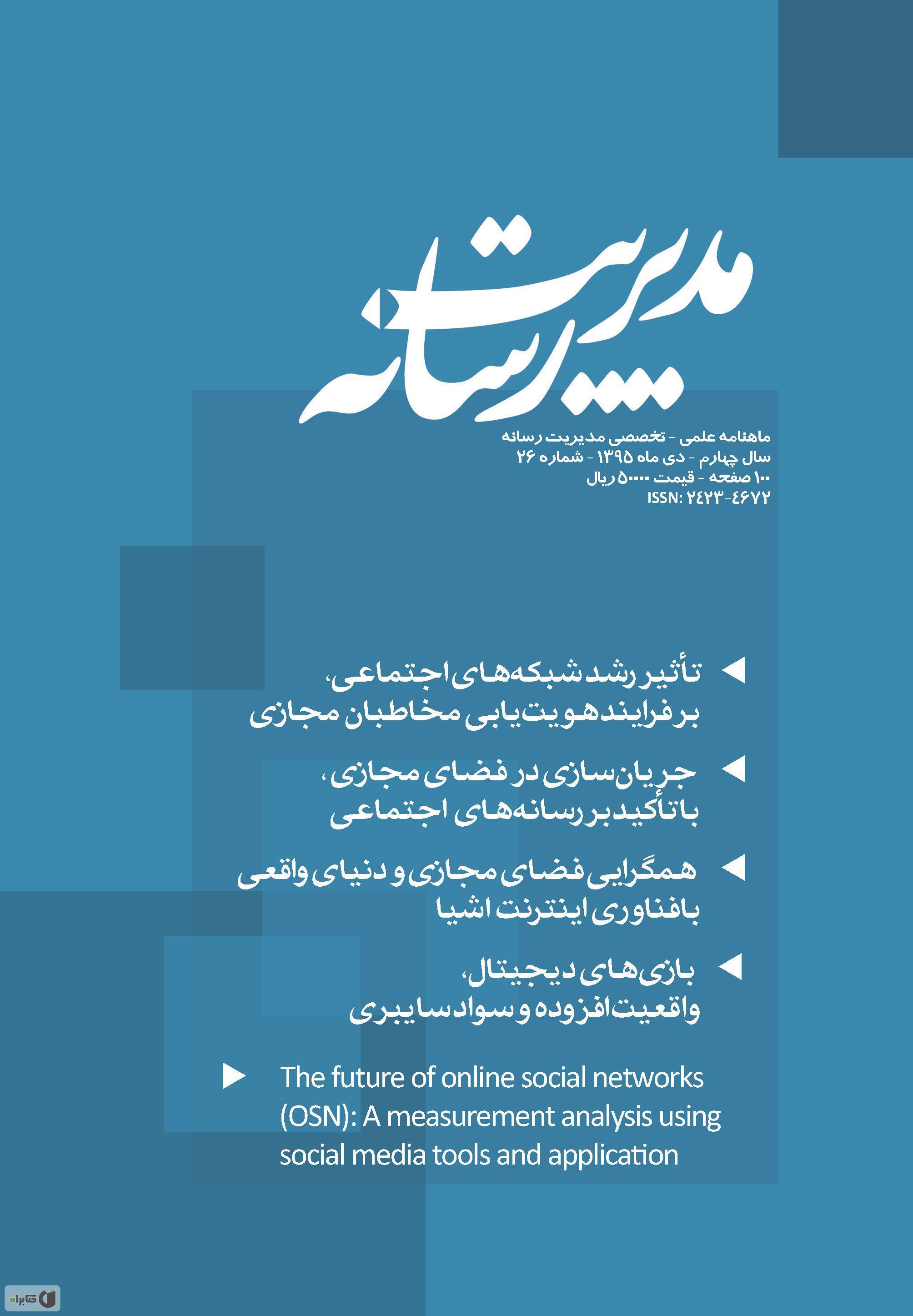 مدیریت رسانه

ماهنامه علمی - تخصصی مدیریت رسانه
سال چهارم - دی ماه ۱۳۹۵ - شماره ۲۶
۱۰۰ صفحه - قیمت ۵۰۰۰۰ ریال
ISSN: ۲۴۲۳-۴۶۷۲

تأثیر رشد شبکه‌های اجتماعی، بر فرایند هویت‌یابی مخاطبان مجازی

جریان‌سازی در فضای مجازی، با تأکید بر رسانه‌های اجتماعی

همگرایی فضای مجازی و دنیای واقعی با فناوری اینترنت اشیا

بازی‌های دیجیتال، واقعیت افزوده و سواد سایبری

The future of online social networks (OSN): A measurement analysis using social media tools and application

کتابراه